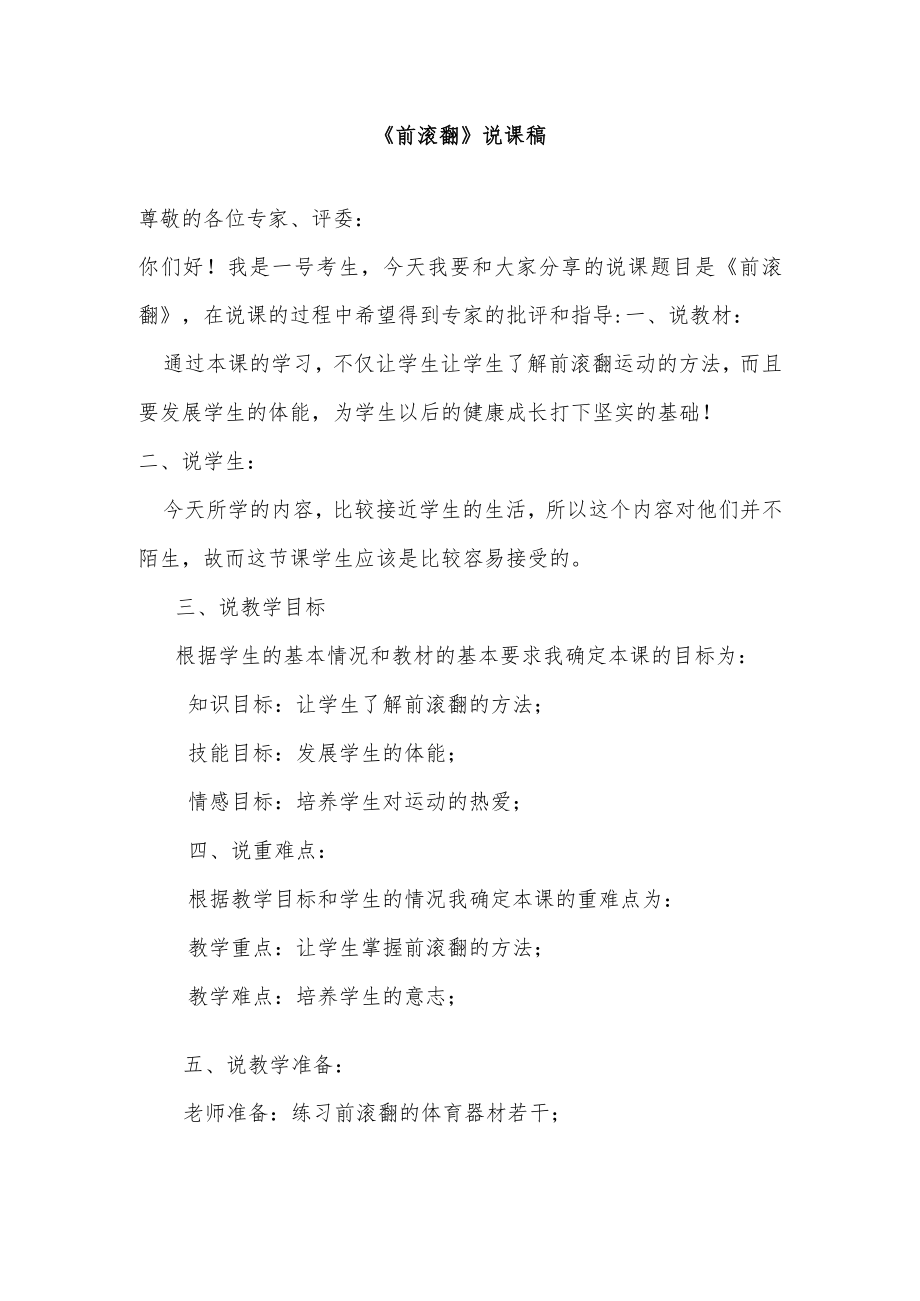 《前滚翻》说课稿

尊敬的各位专家、评委：

你们好！我是一号考生，今天我要和大家分享的说课题目是《前滚翻》，在说课的过程中希望得到专家的批评和指导:一、说教材：

通过本课的学习，不仅让学生让学生了解前滚翻运动的方法，而且要发展学生的体能，为学生以后的健康成长打下坚实的基础！

二、说学生：

今天所学的内容，比较接近学生的生活，所以这个内容对他们并不陌生，故而这节课学生应该是比较容易接受的。

三、说教学目标

根据学生的基本情况和教材的基本要求我确定本课的目标为：

知识目标：让学生了解前滚翻的方法；

技能目标：发展学生的体能；

情感目标：培养学生对运动的热爱；

四、说重难点：

根据教学目标和学生的情况我确定本课的重难点为：

教学重点：让学生掌握前滚翻的方法；

教学难点：培养学生的意志；

五、说教学准备：

老师准备：练习前滚翻的体育器材若干；